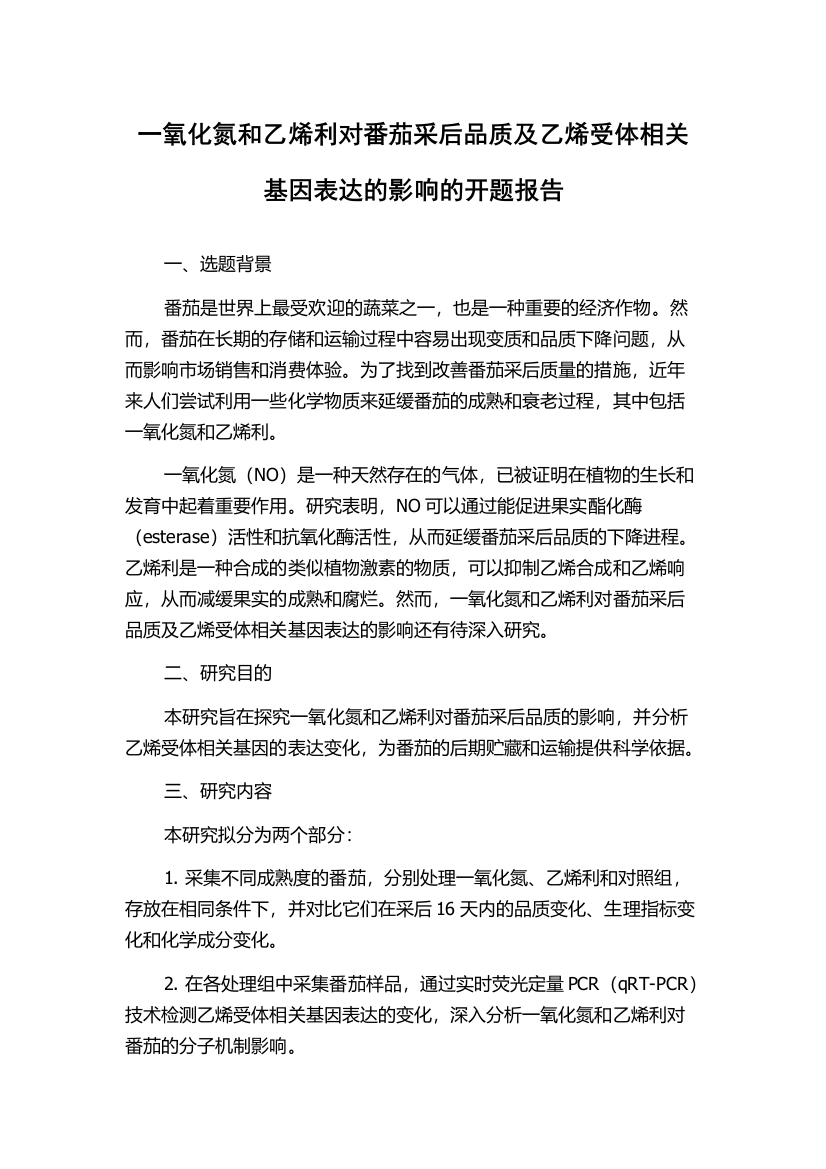 一氧化氮和乙烯利对番茄采后品质及乙烯受体相关基因表达的影响的开题报告

一、选题背景

番茄是世界上最受欢迎的蔬菜之一，也是一种重要的经济作物。然而，番茄在长期的存储和运输过程中容易出现变质和品质下降问题，从而影响市场销售和消费体验。为了找到改善番茄采后质量的措施，近年来人们尝试利用一些化学物质来延缓番茄的成熟和衰老过程，其中包括一氧化氮和乙烯利。

一氧化氮（NO）是一种天然存在的气体，已被证明在植物的生长和发育中起着重要作用。研究表明，NO 可以通过能促进果实酯化酶（esterase）活性和抗氧化酶活性，从而延缓番茄采后品质的下降进程。乙烯利是一种合成的类似植物激素的物质，可以抑制乙烯合成和乙烯响应，从而减缓果实的成熟和腐烂。然而，一氧化氮和乙烯利对番茄采后品质及乙烯受体相关基因表达的影响还有待深入研究。

二、研究目的

本研究旨在探究一氧化氮和乙烯利对番茄采后品质的影响，并分析乙烯受体相关基因的表达变化，为番茄的后期贮藏和运输提供科学依据。

三、研究内容

本研究拟分为两个部分：

1. 采集不同成熟度的番茄，分别处理一氧化氮、乙烯利和对照组，存放在相同条件下，并对比它们在采后 16 天内的品质变化、生理指标变化和化学成分变化。

2. 在各处理组中采集番茄样品，通过实时荧光定量 PCR（qRT-PCR）技术检测乙烯受体相关基因表达的变化，深入分析一氧化氮和乙烯利对番茄的分子机制影响。